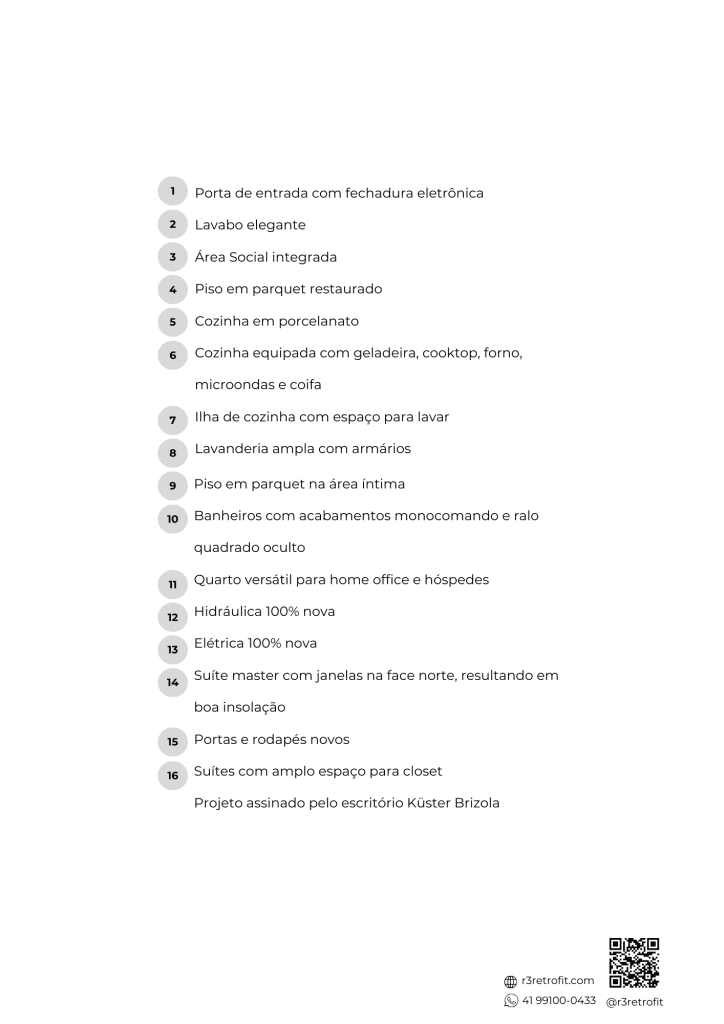 1 Porta de entrada com fechadura eletrônica

2 Lavabo elegante

3 Área Social integrada

4 Piso em parquet restaurado

5 Cozinha em porcelanato

6 Cozinha equipada com geladeira, cooktop, forno, microondas e coifa

7 Ilha de cozinha com espaço para lavar

8 Lavanderia ampla com armários

9 Piso em parquet na área íntima

10 Banheiros com acabamentos monocomando e ralo quadrado oculto

11 Quarto versátil para home office e hóspedes

12 Hidráulica 100% nova

13 Elétrica 100% nova

14 Suíte master com janelas na face norte, resultando em boa insolação

15 Portas e rodapés novos

16 Suítes com amplo espaço para closet

Projeto assinado pelo escritório Küster Brizola

r3retrofit.com
41 99100-0433 @r3retrofit